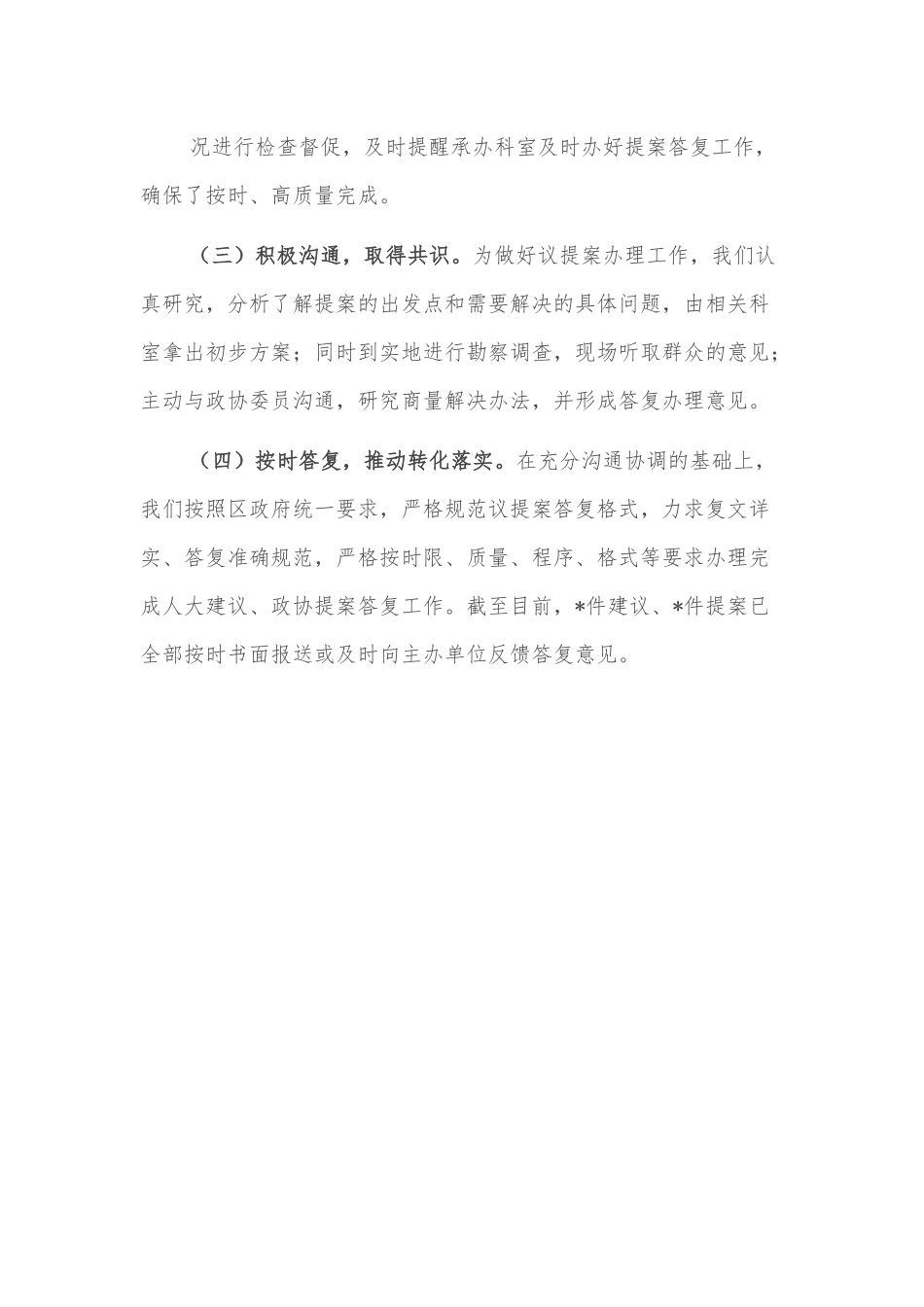 况进行检查督促，及时提醒承办科室及时办好提案答复工作，确保了按时、高质量完成。

（三）积极沟通，取得共识。为做好议提案办理工作，我们认真研究，分析了解提案的出发点和需要解决的具体问题，由相关科室拿出初步方案；同时到实地进行勘察调查，现场听取群众的意见；主动与政协委员沟通，研究商量解决办法，并形成答复办理意见。

（四）按时答复，推动转化落实。在充分沟通协调的基础上，我们按照区政府统一要求，严格规范议提案答复格式，力求复文详实、答复准确规范，严格按时限、质量、程序、格式等要求办理完成人大建议、政协提案答复工作。截至目前，*件建议、*件提案已全部按时书面报送或及时向主办单位反馈答复意见。